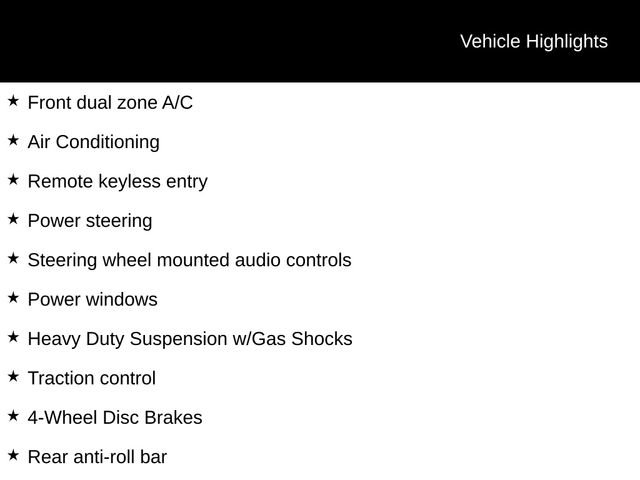 Vehicle Highlights

★ Front dual zone A/C

★ Air Conditioning

★ Remote keyless entry

★ Power steering

★ Steering wheel mounted audio controls

★ Power windows

★ Heavy Duty Suspension w/Gas Shocks

★ Traction control

★ 4-Wheel Disc Brakes

★ Rear anti-roll bar